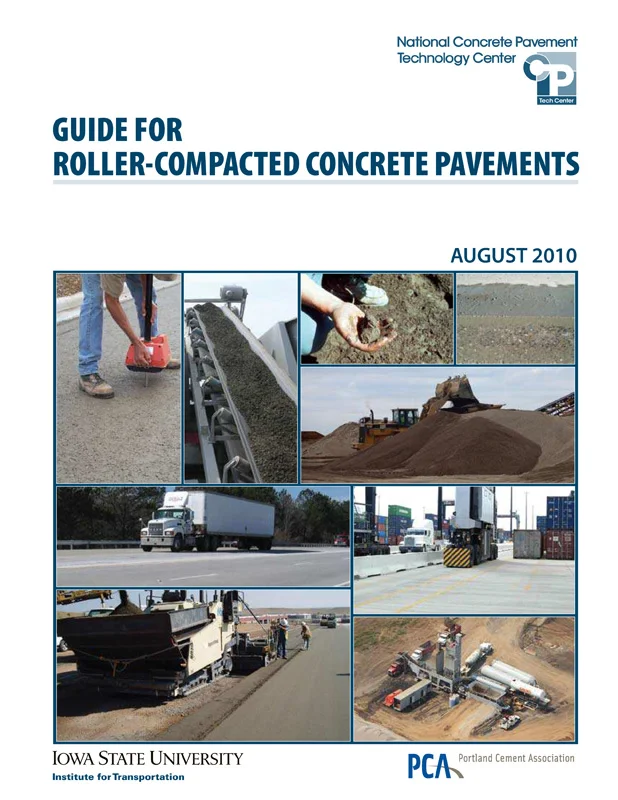 National Concrete Pavement Technology Center

CP

Tech Center

GUIDE FOR ROLLER-COMPACTED CONCRETE PAVEMENTS

AUGUST 2010

IOWA STATE UNIVERSITY
Institute for Transportation

PCA Portland Cement Association